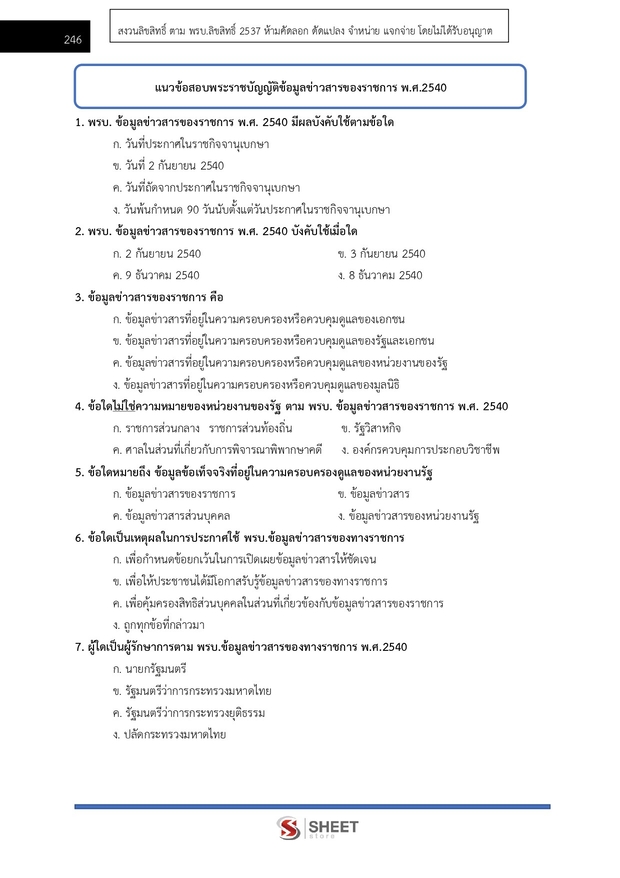 246

สงวนลิขสิทธิ์ ตาม พรบ.ลิขสิทธิ์ 2537 ห้ามคัดลอก ดัดแปลง จำหน่าย แจกจ่าย โดยไม่ได้รับอนุญาต

แนวข้อสอบพระราชบัญญัติข้อมูลข่าวสารของราชการ พ.ศ.2540

1. พรบ. ข้อมูลข่าวสารของราชการ พ.ศ. 2540 มีผลบังคับใช้ตามข้อใด
ก. วันที่ประกาศในราชกิจจานุเบกษา
ข. วันที่ 2 กันยายน 2540
ค. วันที่ถัดจากประกาศในราชกิจจานุเบกษา
ง. วันพ้นกำหนด 90 วันนับตั้งแต่วันประกาศในราชกิจจานุเบกษา

2. พรบ. ข้อมูลข่าวสารของราชการ พ.ศ. 2540 บังคับใช้เมื่อใด
ก. 2 กันยายน 2540
ข. 3 กันยายน 2540
ค. 9 ธันวาคม 2540
ง. 8 ธันวาคม 2540

3. ข้อมูลข่าวสารของราชการ คือ
ก. ข้อมูลข่าวสารที่อยู่ในความครอบครองหรือควบคุมดูแลของเอกชน
ข. ข้อมูลข่าวสารที่อยู่ในความครอบครองหรือควบคุมดูแลของรัฐและเอกชน
ค. ข้อมูลข่าวสารที่อยู่ในความครอบครองหรือควบคุมดูแลของหน่วยงานของรัฐ
ง. ข้อมูลข่าวสารที่อยู่ในความครอบครองหรือควบคุมดูแลของมูลนิธิ

4. ข้อใดไม่ใช่ความหมายของหน่วยงานของรัฐ ตาม พรบ. ข้อมูลข่าวสารของราชการ พ.ศ. 2540
ก. ราชการส่วนกลาง ราชการส่วนท้องถิ่น
ข. รัฐวิสาหกิจ
ค. ศาลในส่วนที่เกี่ยวกับการพิจารณาพิพากษาคดี
ง. องค์กรควบคุมการประกอบวิชาชีพ

5. ข้อใดหมายถึง ข้อมูลข้อเท็จจริงที่อยู่ในความครอบครองดูแลของหน่วยงานรัฐ
ก. ข้อมูลข่าวสารของราชการ
ข. ข้อมูลข่าวสาร
ค. ข้อมูลข่าวสารส่วนบุคคล
ง. ข้อมูลข่าวสารของหน่วยงานรัฐ

6. ข้อใดเป็นเหตุผลในการประกาศใช้ พรบ.ข้อมูลข่าวสารของทางราชการ
ก. เพื่อกำหนดข้อยกเว้นในการเปิดเผยข้อมูลข่าวสารให้ชัดเจน
ข. เพื่อให้ประชาชนได้มีโอกาสรับรู้ข้อมูลข่าวสารของทางราชการ
ค. เพื่อคุ้มครองสิทธิส่วนบุคคลในส่วนที่เกี่ยวข้องกับข้อมูลข่าวสารของราชการ
ง. ถูกทุกข้อที่กล่าวมา

7. ผู้ใดเป็นผู้รักษาการตาม พรบ.ข้อมูลข่าวสารของทางราชการ พ.ศ.2540
ก. นายกรัฐมนตรี
ข. รัฐมนตรีว่าการกระทรวงมหาดไทย
ค. รัฐมนตรีว่าการกระทรวงยุติธรรม
ง. ปลัดกระทรวงมหาดไทย

SHEET
store